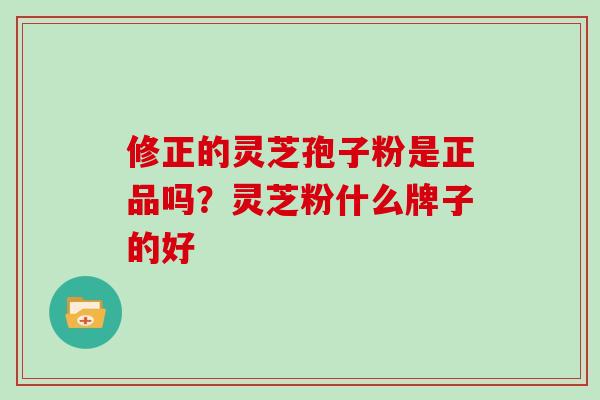 修正的灵芝孢子粉是正品吗？灵芝粉什么牌子的好